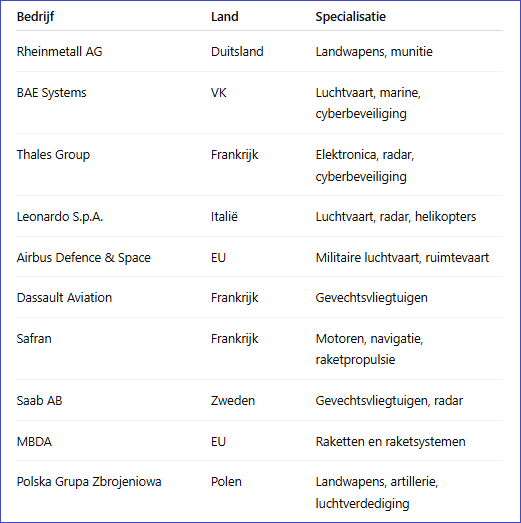 | Bedrijf | Land | Specialisatie |
|---|---|---|
| Rheinmetall AG | Duitsland | Landwapens, munitie |
| BAE Systems | VK | Luchtvaart, marine, cyberbeveiliging |
| Thales Group | Frankrijk | Elektronica, radar, cyberbeveiliging |
| Leonardo S.p.A. | Italië | Luchtvaart, radar, helikopters |
| Airbus Defence & Space | EU | Militaire luchtvaart, ruimtevaart |
| Dassault Aviation | Frankrijk | Gevechtsvliegtuigen |
| Safran | Frankrijk | Motoren, navigatie, raketpropulsie |
| Saab AB | Zweden | Gevechtsvliegtuigen, radar |
| MBDA | EU | Raketten en raketsystemen |
| Polska Grupa Zbrojeniowa | Polen | Landwapens, artillerie, luchtverdediging |